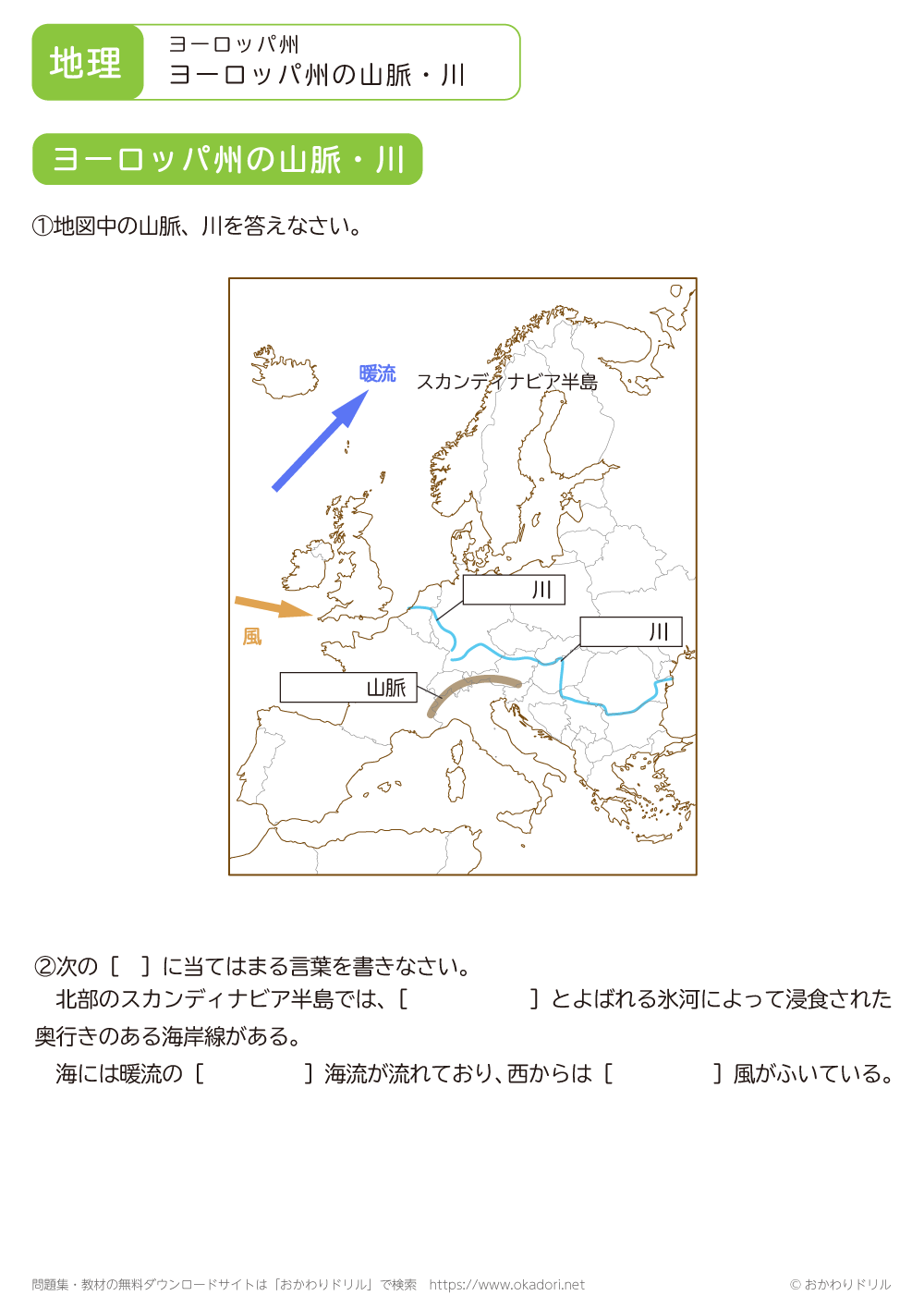 地理
ヨーロッパ州
ヨーロッパ州の山脈・川

ヨーロッパ州の山脈・川

①地図中の山脈、川を答えなさい。

暖流
スカンディナビア半島
川
川
風
山脈

②次の［ ］に当てはまる言葉を書きなさい。
北部のスカンディナビア半島では、［ ］とよばれる氷河によって浸食された奥行きのある海岸線がある。
海には暖流の［ ］海流が流れており、西からは［ ］風がふいている。

問題集・教材の無料ダウンロードサイトは「おかわりドリル」で検索 https://www.okadori.net
© おかわりドリル